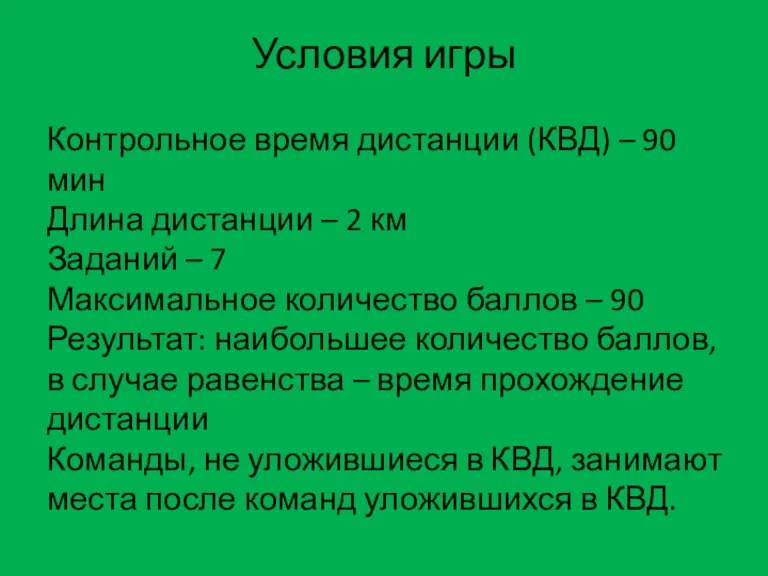 Условия игры

Контрольное время дистанции (КВД) – 90 мин
Длина дистанции – 2 км
Заданий – 7
Максимальное количество баллов – 90
Результат: наибольшее количество баллов, в случае равенства – время прохождение дистанции
Команды, не уложившиеся в КВД, занимают места после команд уложившихся в КВД.